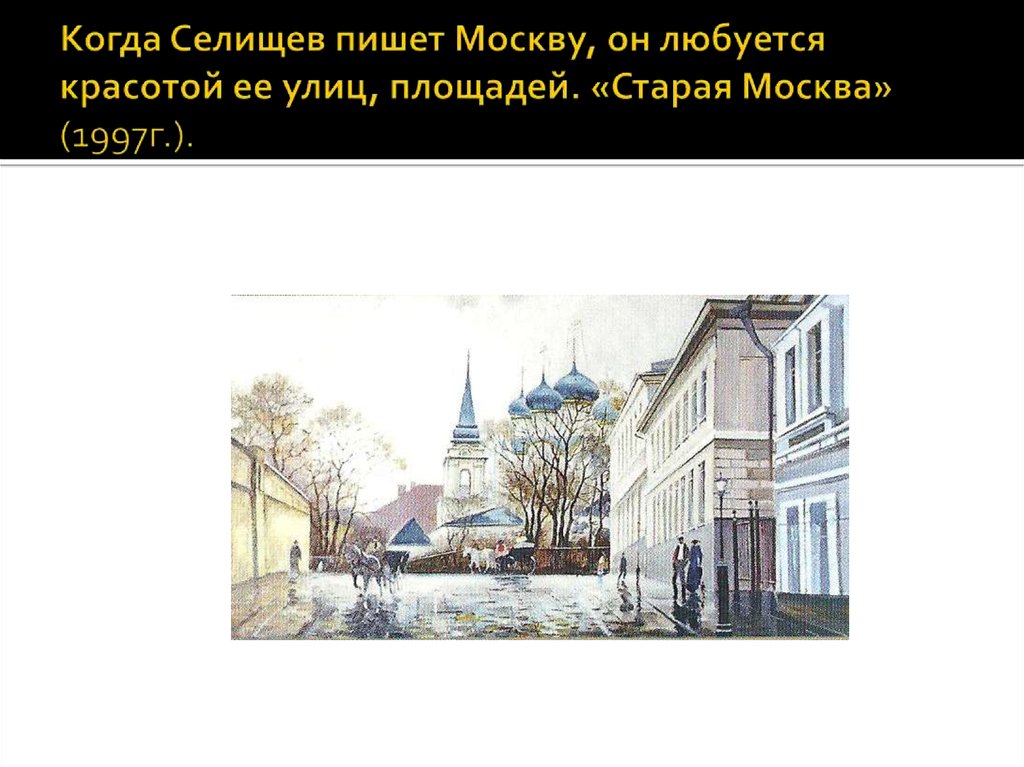 Когда Селищев пишет Москву, он любуется красотой ее улиц, площадей. «Старая Москва» (1997г.).